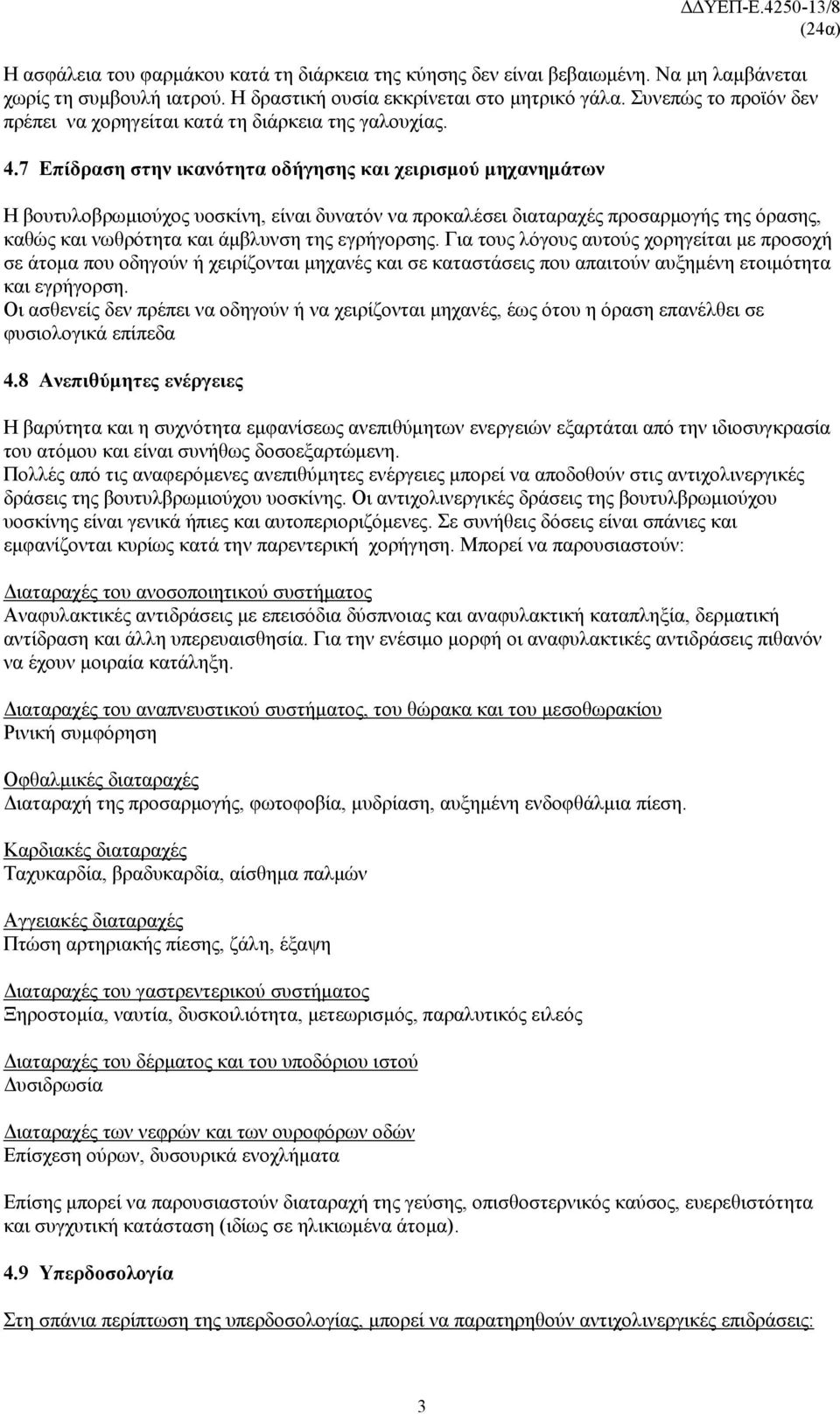 ΔΔΥΕΠ-Ε.4250-13/8
(24α)

Η ασφάλεια του φαρμάκου κατά τη διάρκεια της κύησης δεν είναι βεβαιωμένη. Να μη λαμβάνεται χωρίς τη συμβουλή ιατρού. Η δραστική ουσία εκκρίνεται στο μητρικό γάλα. Συνεπώς το προϊόν δεν πρέπει να χορηγείται κατά τη διάρκεια της γαλουχίας.

4.7 Επίδραση στην ικανότητα οδήγησης και χειρισμού μηχανημάτων

Η βουτυλοβρωμιούχος υοσκίνη, είναι δυνατόν να προκαλέσει διαταραχές προσαρμογής της όρασης, καθώς και νωθρότητα και άμβλυνση της εγρήγορσης. Για τους λόγους αυτούς χορηγείται με προσοχή σε άτομα που οδηγούν ή χειρίζονται μηχανές και σε καταστάσεις που απαιτούν αυξημένη ετοιμότητα και εγρήγορση.
Οι ασθενείς δεν πρέπει να οδηγούν ή να χειρίζονται μηχανές, έως ότου η όραση επανέλθει σε φυσιολογικά επίπεδα

4.8 Ανεπιθύμητες ενέργειες

Η βαρύτητα και η συχνότητα εμφανίσεως ανεπιθύμητων ενεργειών εξαρτάται από την ιδιοσυγκρασία του ατόμου και είναι συνήθως δοσοεξαρτώμενη.
Πολλές από τις αναφερόμενες ανεπιθύμητες ενέργειες μπορεί να αποδοθούν στις αντιχολινεργικές δράσεις της βουτυλβρωμιούχου υοσκίνης. Οι αντιχολινεργικές δράσεις της βουτυλβρωμιούχου υοσκίνης είναι γενικά ήπιες και αυτοπεριοριζόμενες. Σε συνήθεις δόσεις είναι σπάνιες και εμφανίζονται κυρίως κατά την παρεντερική χορήγηση. Μπορεί να παρουσιαστούν:

Διαταραχές του ανοσοποιητικού συστήματος
Αναφυλακτικές αντιδράσεις με επεισόδια δύσπνοιας και αναφυλακτική καταπληξία, δερματική αντίδραση και άλλη υπερευαισθησία. Για την ενέσιμο μορφή οι αναφυλακτικές αντιδράσεις πιθανόν να έχουν μοιραία κατάληξη.

Διαταραχές του αναπνευστικού συστήματος, του θώρακα και του μεσοθωρακίου
Ρινική συμφόρηση

Οφθαλμικές διαταραχές
Διαταραχή της προσαρμογής, φωτοφοβία, μυδρίαση, αυξημένη ενδοφθάλμια πίεση.

Καρδιακές διαταραχές
Ταχυκαρδία, βραδυκαρδία, αίσθημα παλμών

Αγγειακές διαταραχές
Πτώση αρτηριακής πίεσης, ζάλη, έξαψη

Διαταραχές του γαστρεντερικού συστήματος
Ξηροστομία, ναυτία, δυσκοιλιότητα, μετεωρισμός, παραλυτικός ειλεός

Διαταραχές του δέρματος και του υποδόριου ιστού
Δυσιδρωσία

Διαταραχές των νεφρών και των ουροφόρων οδών
Επίσχεση ούρων, δυσουρικά ενοχλήματα

Επίσης μπορεί να παρουσιαστούν διαταραχή της γεύσης, οπισθοστερνικός καύσος, ευερεθιστότητα και συγχυτική κατάσταση (ιδίως σε ηλικιωμένα άτομα).

4.9 Υπερδοσολογία

Στη σπάνια περίπτωση της υπερδοσολογίας, μπορεί να παρατηρηθούν αντιχολινεργικές επιδράσεις:

3